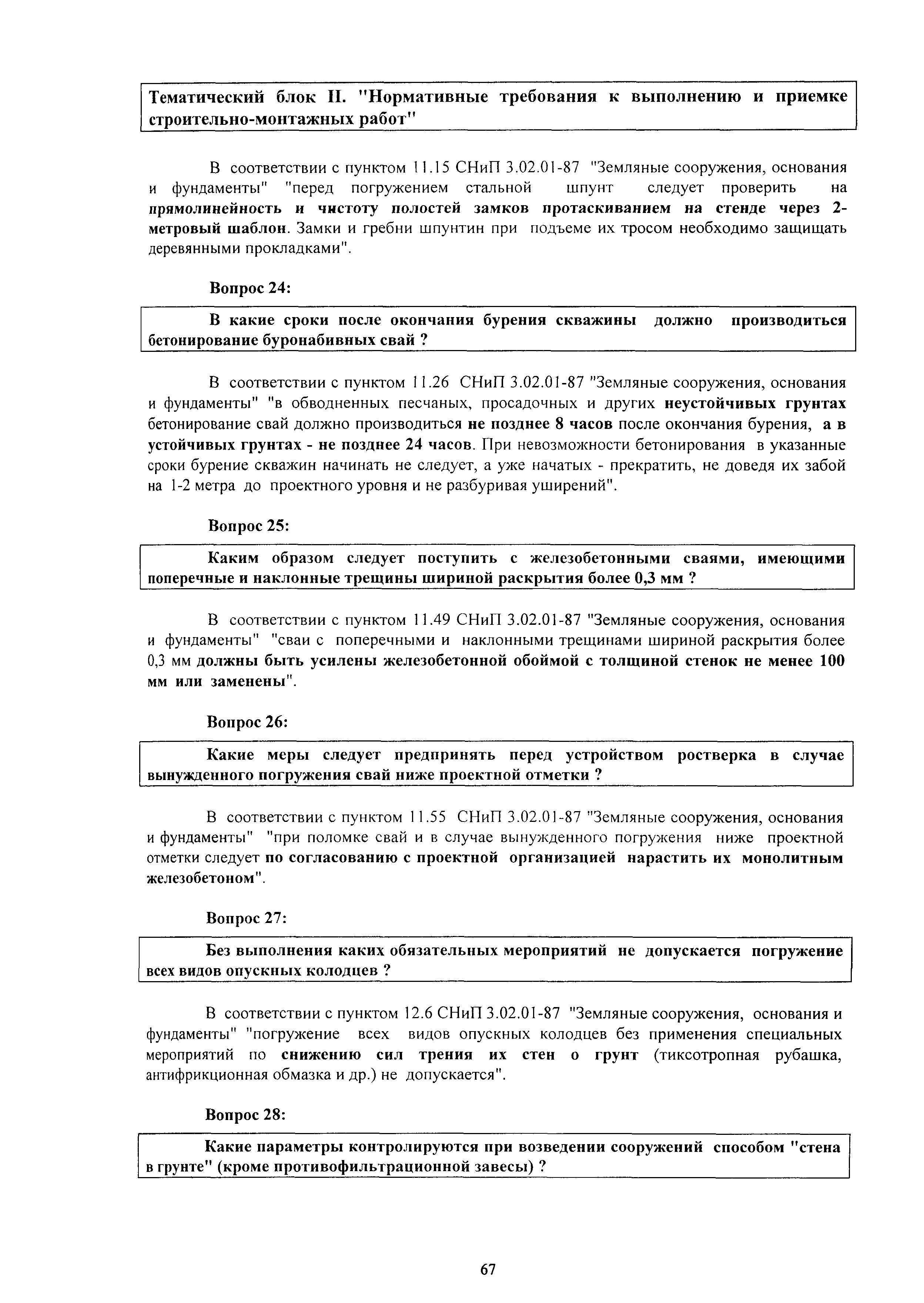 Тематический блок II. "Нормативные требования к выполнению и приемке строительно-монтажных работ"

В соответствии с пунктом 11.15 СНиП 3.02.01-87 "Земляные сооружения, основания и фундаменты" "перед погружением стальной шпунт следует проверить на прямолинейность и чистоту полостей замков протаскиванием на стенде через 2-метровый шаблон. Замки и гребни шпунтин при подъеме их тросом необходимо защищать деревянными прокладками".

Вопрос 24:

В какие сроки после окончания бурения скважины должно производиться бетонирование буронабивных свай ?

В соответствии с пунктом 11.26 СНиП 3.02.01-87 "Земляные сооружения, основания и фундаменты" "в обводненных песчаных, просадочных и других неустойчивых грунтах бетонирование свай должно производиться не позднее 8 часов после окончания бурения, а в устойчивых грунтах - не позднее 24 часов. При невозможности бетонирования в указанные сроки бурение скважин начинать не следует, а уже начатых - прекратить, не доведя их забой на 1-2 метра до проектного уровня и не разбуривая уширений".

Вопрос 25:

Каким образом следует поступить с железобетонными сваями, имеющими поперечные и наклонные трещины шириной раскрытия более 0,3 мм ?

В соответствии с пунктом 11.49 СНиП 3.02.01-87 "Земляные сооружения, основания и фундаменты" "сваи с поперечными и наклонными трещинами шириной раскрытия более 0,3 мм должны быть усилены железобетонной обоймой с толщиной стенок не менее 100 мм или заменены".

Вопрос 26:

Какие меры следует предпринять перед устройством ростверка в случае вынужденного погружения свай ниже проектной отметки ?

В соответствии с пунктом 11.55 СНиП 3.02.01-87 "Земляные сооружения, основания и фундаменты" "при поломке свай и в случае вынужденного погружения ниже проектной отметки следует по согласованию с проектной организацией нарастить их монолитным железобетоном".

Вопрос 27:

Без выполнения каких обязательных мероприятий не допускается погружение всех видов опускных колодцев ?

В соответствии с пунктом 12.6 СНиП 3.02.01-87 "Земляные сооружения, основания и фундаменты" "погружение всех видов опускных колодцев без применения специальных мероприятий по снижению сил трения их стен о грунт (тиксотропная рубашка, антифрикционная обмазка и др.) не допускается".

Вопрос 28:

Какие параметры контролируются при возведении сооружений способом "стена в грунте" (кроме противофильтрационной завесы) ?

67